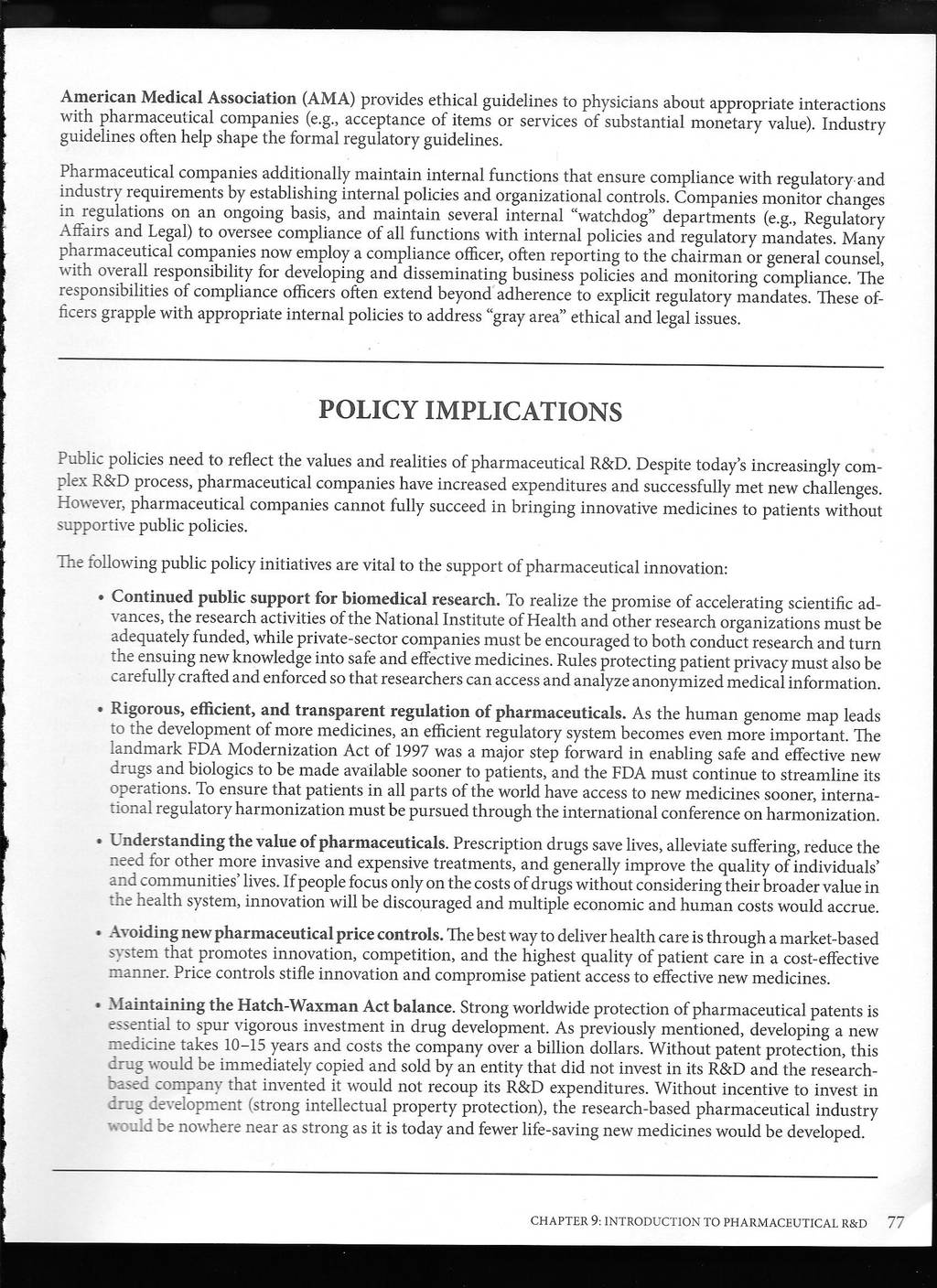 American Medical Association (AMA) provides ethical guidelines to physicians about appropriate interactions with pharmaceutical companies (e.g., acceptance of items or services of substantial monetary value). Industry guidelines often help shape the formal regulatory guidelines.

Pharmaceutical companies additionally maintain internal functions that ensure compliance with regulatory and industry requirements by establishing internal policies and organizational controls. Companies monitor changes in regulations on an ongoing basis, and maintain several internal "watchdog" departments (e.g., Regulatory Affairs and Legal) to oversee compliance of all functions with internal policies and regulatory mandates. Many pharmaceutical companies now employ a compliance officer, often reporting to the chairman or general counsel, with overall responsibility for developing and disseminating business policies and monitoring compliance. The responsibilities of compliance officers often extend beyond adherence to explicit regulatory mandates. These officers grapple with appropriate internal policies to address "gray area" ethical and legal issues.

POLICY IMPLICATIONS

Public policies need to reflect the values and realities of pharmaceutical R&D. Despite today's increasingly complex R&D process, pharmaceutical companies have increased expenditures and successfully met new challenges. However, pharmaceutical companies cannot fully succeed in bringing innovative medicines to patients without supportive public policies.

The following public policy initiatives are vital to the support of pharmaceutical innovation:

• Continued public support for biomedical research. To realize the promise of accelerating scientific advances, the research activities of the National Institute of Health and other research organizations must be adequately funded, while private-sector companies must be encouraged to both conduct research and turn the ensuing new knowledge into safe and effective medicines. Rules protecting patient privacy must also be carefully crafted and enforced so that researchers can access and analyze anonymized medical information.

• Rigorous, efficient, and transparent regulation of pharmaceuticals. As the human genome map leads to the development of more medicines, an efficient regulatory system becomes even more important. The landmark FDA Modernization Act of 1997 was a major step forward in enabling safe and effective new drugs and biologics to be made available sooner to patients, and the FDA must continue to streamline its operations. To ensure that patients in all parts of the world have access to new medicines sooner, international regulatory harmonization must be pursued through the international conference on harmonization.

• Understanding the value of pharmaceuticals. Prescription drugs save lives, alleviate suffering, reduce the need for other more invasive and expensive treatments, and generally improve the quality of individuals' and communities' lives. If people focus only on the costs of drugs without considering their broader value in the health system, innovation will be discouraged and multiple economic and human costs would accrue.

• Avoiding new pharmaceutical price controls. The best way to deliver health care is through a market-based system that promotes innovation, competition, and the highest quality of patient care in a cost-effective manner. Price controls stifle innovation and compromise patient access to effective new medicines.

• Maintaining the Hatch-Waxman Act balance. Strong worldwide protection of pharmaceutical patents is essential to spur vigorous investment in drug development. As previously mentioned, developing a new medicine takes 10–15 years and costs the company over a billion dollars. Without patent protection, this drug would be immediately copied and sold by an entity that did not invest in its R&D and the research-based company that invented it would not recoup its R&D expenditures. Without incentive to invest in drug development (strong intellectual property protection), the research-based pharmaceutical industry would be nowhere near as strong as it is today and fewer life-saving new medicines would be developed.

CHAPTER 9: INTRODUCTION TO PHARMACEUTICAL R&D 77